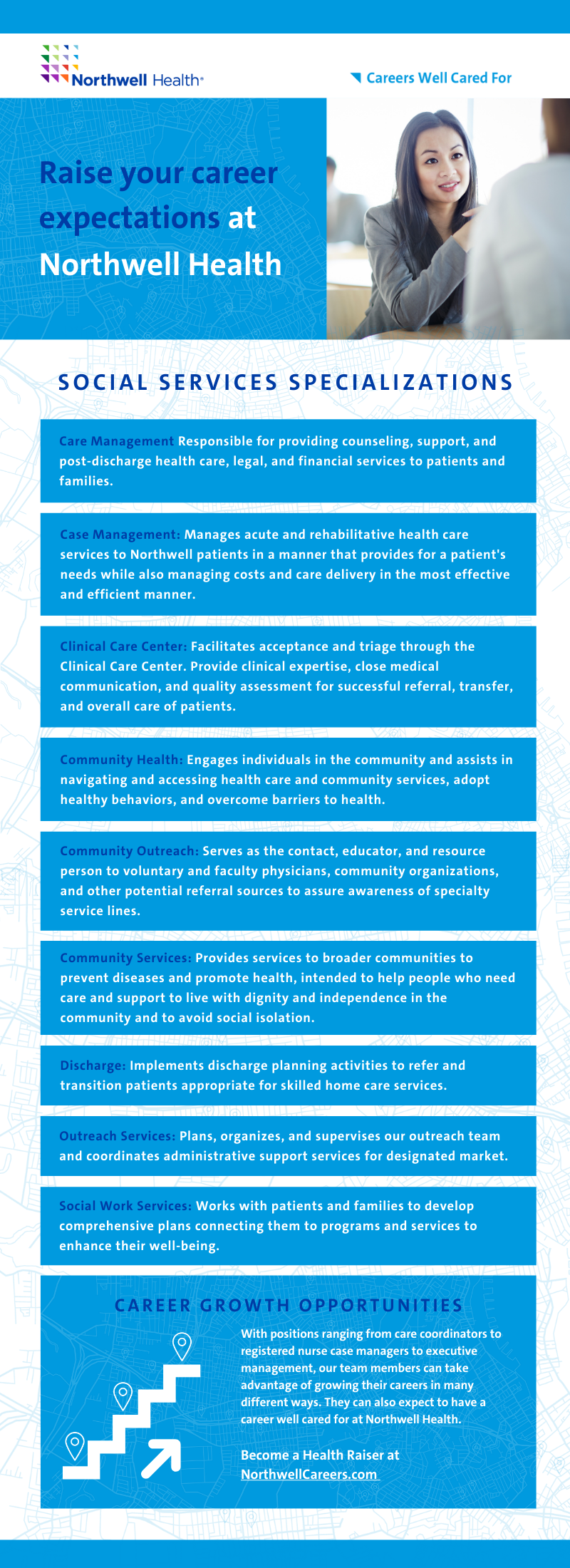 Northwell Health®

Careers Well Cared For

Raise your career expectations at Northwell Health

SOCIAL SERVICES SPECIALIZATIONS

Care Management Responsible for providing counseling, support, and post-discharge health care, legal, and financial services to patients and families.

Case Management: Manages acute and rehabilitative health care services to Northwell patients in a manner that provides for a patient's needs while also managing costs and care delivery in the most effective and efficient manner.

Clinical Care Center: Facilitates acceptance and triage through the Clinical Care Center. Provide clinical expertise, close medical communication, and quality assessment for successful referral, transfer, and overall care of patients.

Community Health: Engages individuals in the community and assists in navigating and accessing health care and community services, adopt healthy behaviors, and overcome barriers to health.

Community Outreach: Serves as the contact, educator, and resource person to voluntary and faculty physicians, community organizations, and other potential referral sources to assure awareness of specialty service lines.

Community Services: Provides services to broader communities to prevent diseases and promote health, intended to help people who need care and support to live with dignity and independence in the community and to avoid social isolation.

Discharge: Implements discharge planning activities to refer and transition patients appropriate for skilled home care services.

Outreach Services: Plans, organizes, and supervises our outreach team and coordinates administrative support services for designated market.

Social Work Services: Works with patients and families to develop comprehensive plans connecting them to programs and services to enhance their well-being.

CAREER GROWTH OPPORTUNITIES

With positions ranging from care coordinators to registered nurse case managers to executive management, our team members can take advantage of growing their careers in many different ways. They can also expect to have a career well cared for at Northwell Health.

Become a Health Raiser at NorthwellCareers.com